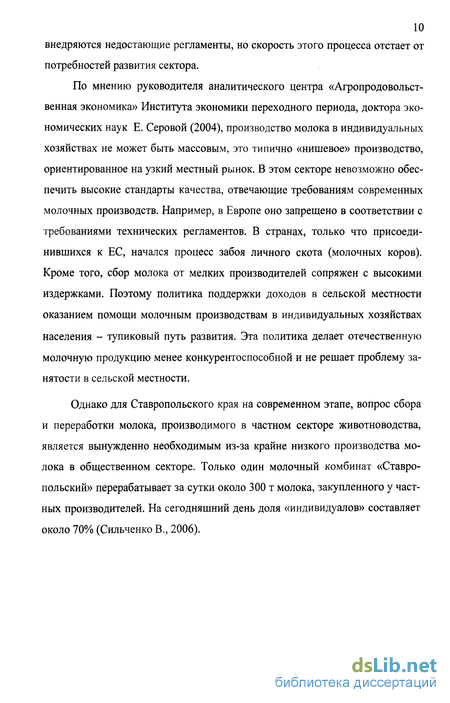 10

внедряются недостающие регламенты, но скорость этого процесса отстает от потребностей развития сектора.

По мнению руководителя аналитического центра «Агропродовольственная экономика» Института экономики переходного периода, доктора экономических наук Е. Серовой (2004), производство молока в индивидуальных хозяйствах не может быть массовым, это типично «нишевое» производство, ориентированное на узкий местный рынок. В этом секторе невозможно обеспечить высокие стандарты качества, отвечающие требованиям современных молочных производств. Например, в Европе оно запрещено в соответствии с требованиями технических регламентов. В странах, только что присоединившихся к ЕС, начался процесс забоя личного скота (молочных коров). Кроме того, сбор молока от мелких производителей сопряжен с высокими издержками. Поэтому политика поддержки доходов в сельской местности оказанием помощи молочным производствам в индивидуальных хозяйствах населения – тупиковый путь развития. Эта политика делает отечественную молочную продукцию менее конкурентоспособной и не решает проблему занятости в сельской местности.

Однако для Ставропольского края на современном этапе, вопрос сбора и переработки молока, производимого в частном секторе животноводства, является вынужденно необходимым из-за крайне низкого производства молока в общественном секторе. Только один молочный комбинат «Ставропольский» перерабатывает за сутки около 300 т молока, закупленного у частных производителей. На сегодняшний день доля «индивидуалов» составляет около 70% (Сильченко В., 2006).

dsLib.net
библиотека диссертаций